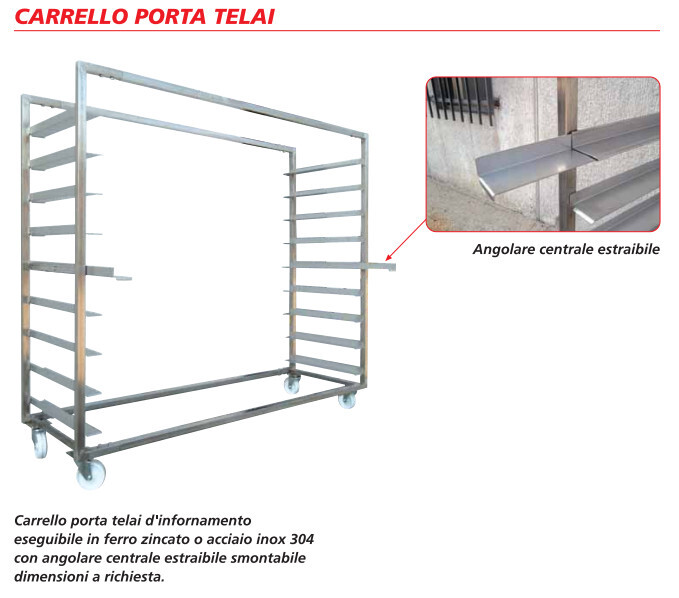 CARRELLO PORTA TELAI

Angolare centrale estraibile

Carrello porta telai d'infornamento eseguibile in ferro zincato o acciaio inox 304 con angolare centrale estraibile smontabile dimensioni a richiesta.